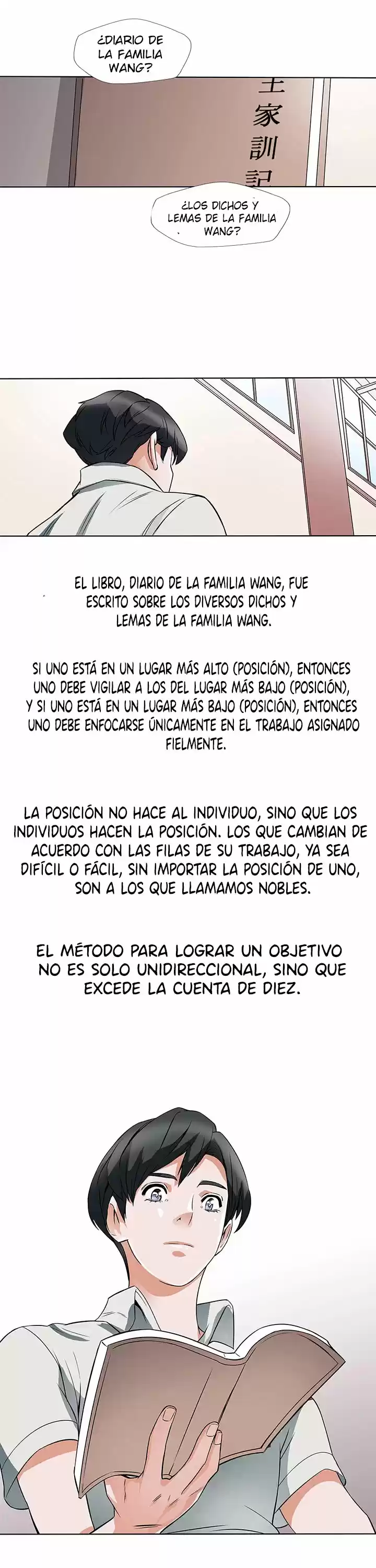 ¿DIARIO DE LA FAMILIA WANG?

王家訓記

¿LOS DICHOS Y LEMAS DE LA FAMILIA WANG?

EL LIBRO, DIARIO DE LA FAMILIA WANG, FUE ESCRITO SOBRE LOS DIVERSOS DICHOS Y LEMAS DE LA FAMILIA WANG.

SI UNO ESTÁ EN UN LUGAR MÁS ALTO (POSICIÓN), ENTONCES UNO DEBE VIGILAR A LOS DEL LUGAR MÁS BAJO (POSICIÓN), Y SI UNO ESTÁ EN UN LUGAR MÁS BAJO (POSICIÓN), ENTONCES UNO DEBE ENFOCARSE ÚNICAMENTE EN EL TRABAJO ASIGNADO FIELMENTE.

LA POSICIÓN NO HACE AL INDIVIDUO, SINO QUE LOS INDIVIDUOS HACEN LA POSICIÓN. LOS QUE CAMBIAN DE ACUERDO CON LAS FILAS DE SU TRABAJO, YA SEA DIFÍCIL O FÁCIL, SIN IMPORTAR LA POSICIÓN DE UNO, SON A LOS QUE LLAMAMOS NOBLES.

EL MÉTODO PARA LOGRAR UN OBJETIVO NO ES SOLO UNIDIRECCIONAL, SINO QUE EXCEDE LA CUENTA DE DIEZ.